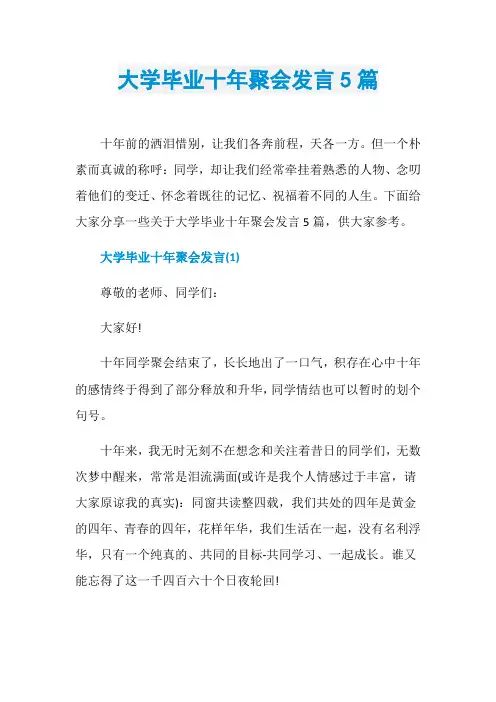 大学毕业十年聚会发言 5 篇

十年前的洒泪惜别，让我们各奔前程，天各一方。但一个朴素而真诚的称呼：同学，却让我们经常牵挂着熟悉的人物、念叨着他们的变迁、怀念着既往的记忆、祝福着不同的人生。下面给大家分享一些关于大学毕业十年聚会发言 5 篇，供大家参考。

大学毕业十年聚会发言(1)

尊敬的老师、同学们：

大家好!

十年同学聚会结束了，长长地出了一口气，积存在心中十年的感情终于得到了部分释放和升华，同学情结也可以暂时的划个句号。

十年来，我无时无刻不在想念和关注着昔日的同学们，无数次梦中醒来，常常是泪流满面(或许是我个人情感过于丰富，请大家原谅我的真实)：同窗共读整四载，我们共处的四年是黄金的四年、青春的四年，花样年华，我们生活在一起，没有名利浮华，只有一个纯真的、共同的目标-共同学习、一起成长。谁又能忘得了这一千四百六十个日夜轮回!